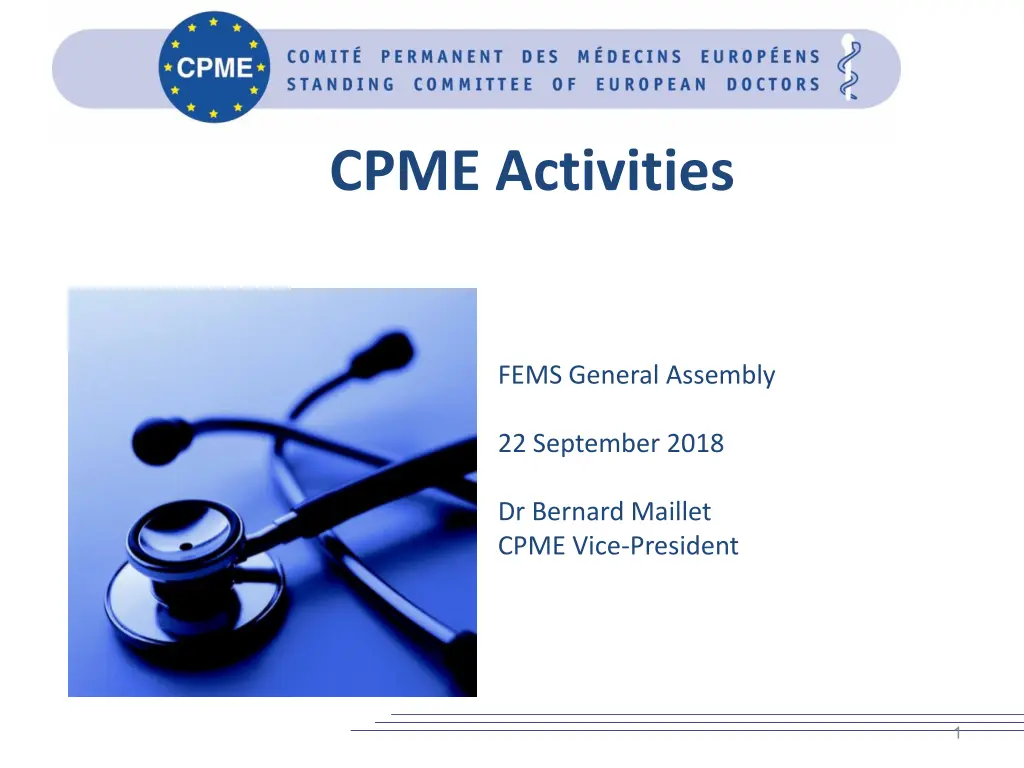 CPME

COMITÉ PERMANENT DES MÉDECINS EUROPÉENS
STANDING COMMITTEE OF EUROPEAN DOCTORS

CPME Activities

FEMS General Assembly

22 September 2018

Dr Bernard Maillet
CPME Vice-President

1